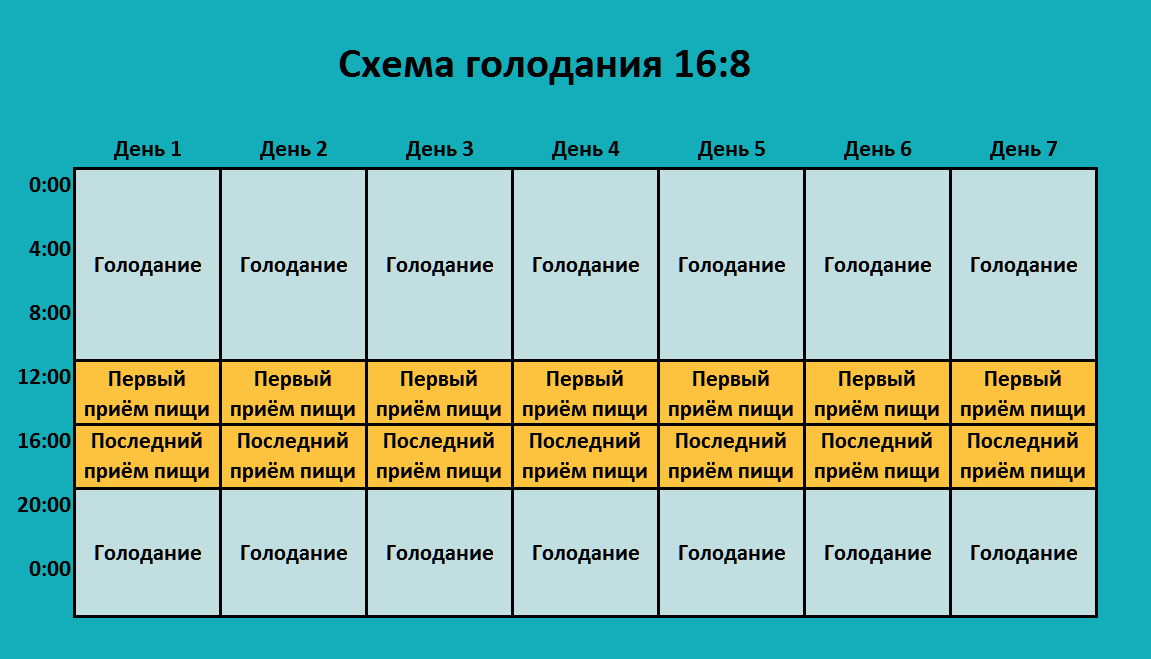 Схема голодания 16:8

| | День 1 | День 2 | День 3 | День 4 | День 5 | День 6 | День 7 |
|---|---|---|---|---|---|---|---|
| 0:00 4:00 8:00 | Голодание | Голодание | Голодание | Голодание | Голодание | Голодание | Голодание |
| 12:00 | Первый приём пищи | Первый приём пищи | Первый приём пищи | Первый приём пищи | Первый приём пищи | Первый приём пищи | Первый приём пищи |
| 16:00 | Последний приём пищи | Последний приём пищи | Последний приём пищи | Последний приём пищи | Последний приём пищи | Последний приём пищи | Последний приём пищи |
| 20:00 0:00 | Голодание | Голодание | Голодание | Голодание | Голодание | Голодание | Голодание |